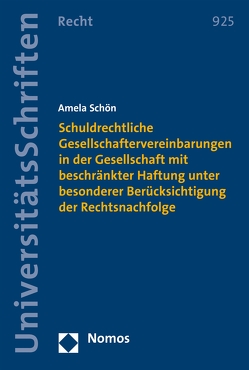 UniversitätsSchriften

Recht

925

Amela Schön

Schuldrechtliche Gesellschaftervereinbarungen in der Gesellschaft mit beschränkter Haftung unter besonderer Berücksichtigung der Rechtsnachfolge

Nomos